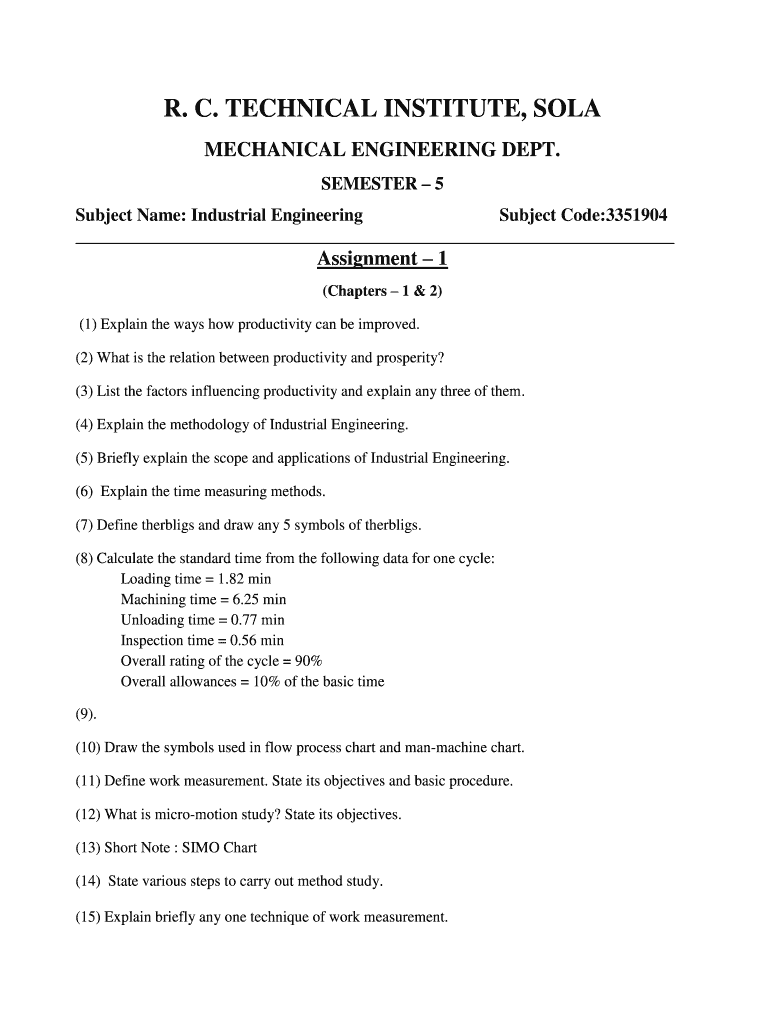 R. C. TECHNICAL INSTITUTE, SOLA

MECHANICAL ENGINEERING DEPT.

SEMESTER – 5

Subject Name: Industrial Engineering

Subject Code:3351904

Assignment – 1

(Chapters – 1 & 2)

(1) Explain the ways how productivity can be improved.

(2) What is the relation between productivity and prosperity?

(3) List the factors influencing productivity and explain any three of them.

(4) Explain the methodology of Industrial Engineering.

(5) Briefly explain the scope and applications of Industrial Engineering.

(6) Explain the time measuring methods.

(7) Define therbligs and draw any 5 symbols of therbligs.

(8) Calculate the standard time from the following data for one cycle:
Loading time = 1.82 min
Machining time = 6.25 min
Unloading time = 0.77 min
Inspection time = 0.56 min
Overall rating of the cycle = 90%
Overall allowances = 10% of the basic time

(9).

(10) Draw the symbols used in flow process chart and man-machine chart.

(11) Define work measurement. State its objectives and basic procedure.

(12) What is micro-motion study? State its objectives.

(13) Short Note : SIMO Chart

(14) State various steps to carry out method study.

(15) Explain briefly any one technique of work measurement.